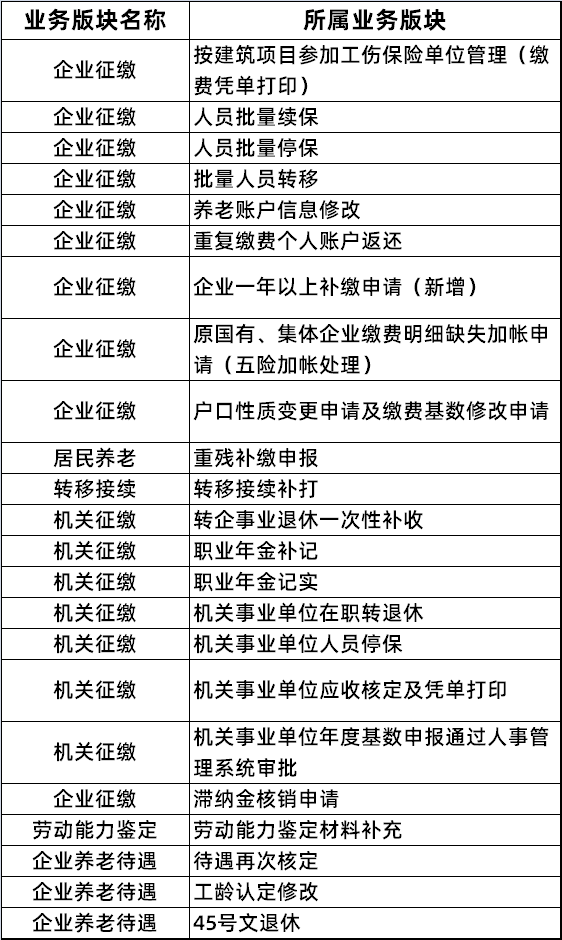 | 业务版块名称 | 所属业务版块 |
|---|---|
| 企业征缴 | 按建筑项目参加工伤保险单位管理（缴费凭单打印） |
| 企业征缴 | 人员批量续保 |
| 企业征缴 | 人员批量停保 |
| 企业征缴 | 批量人员转移 |
| 企业征缴 | 养老账户信息修改 |
| 企业征缴 | 重复缴费个人账户返还 |
| 企业征缴 | 企业一年以上补缴申请（新增） |
| 企业征缴 | 原国有、集体企业缴费明细缺失加帐申请（五险加帐处理） |
| 企业征缴 | 户口性质变更申请及缴费基数修改申请 |
| 居民养老 | 重残补缴申报 |
| 转移接续 | 转移接续补打 |
| 机关征缴 | 转企事业退休一次性补收 |
| 机关征缴 | 职业年金补记 |
| 机关征缴 | 职业年金记实 |
| 机关征缴 | 机关事业单位在职转退休 |
| 机关征缴 | 机关事业单位人员停保 |
| 机关征缴 | 机关事业单位应收核定及凭单打印 |
| 机关征缴 | 机关事业单位年度基数申报通过人事管理系统审批 |
| 企业征缴 | 滞纳金核销申请 |
| 劳动能力鉴定 | 劳动能力鉴定材料补充 |
| 企业养老待遇 | 待遇再次核定 |
| 企业养老待遇 | 工龄认定修改 |
| 企业养老待遇 | 45号文退休 |